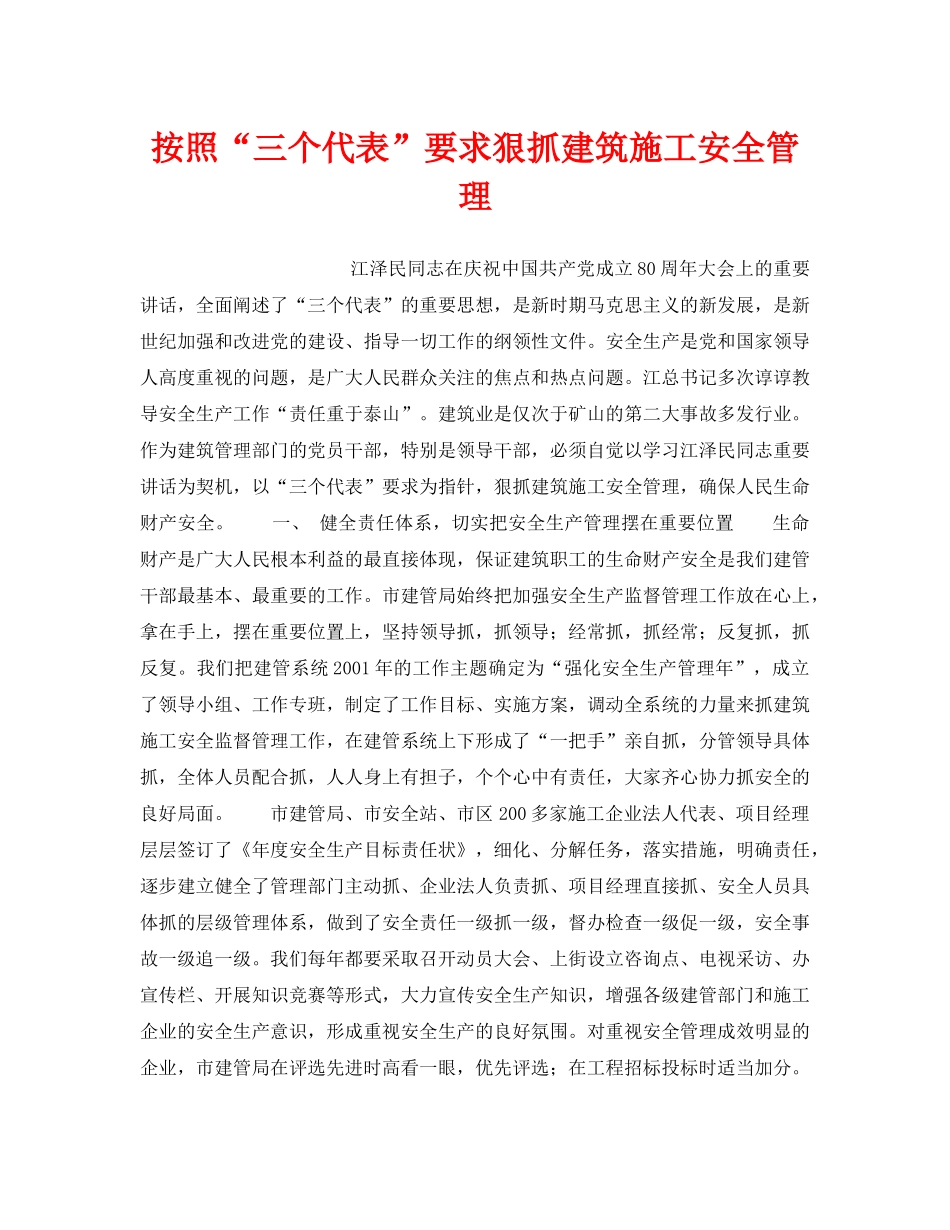 按照“三个代表”要求狠抓建筑施工安全管理

江泽民同志在庆祝中国共产党成立80周年大会上的重要讲话，全面阐述了“三个代表”的重要思想，是新时期马克思主义的新发展，是新世纪加强和改进党的建设、指导一切工作的纲领性文件。安全生产是党和国家领导人高度重视的问题，是广大人民群众关注的焦点和热点问题。江总书记多次谆谆教导安全生产工作“责任重于泰山”。建筑业是仅次于矿山的第二大事故多发行业。作为建筑管理部门的党员干部，特别是领导干部，必须自觉以学习江泽民同志重要讲话为契机，以“三个代表”要求为指针，狠抓建筑施工安全管理，确保人民生命财产安全。 一、 健全责任体系，切实把安全生产管理摆在重要位置 生命财产是广大人民根本利益的最直接体现，保证建筑职工的生命财产安全是我们建管干部最基本、最重要的工作。市建管局始终把加强安全生产监督管理工作放在心上，拿在手上，摆在重要位置上，坚持领导抓，抓领导；经常抓，抓经常；反复抓，抓反复。我们把建管系统2001年的工作主题确定为“强化安全生产管理年”，成立了领导小组、工作专班，制定了工作目标、实施方案，调动全系统的力量来抓建筑施工安全监督管理工作，在建管系统上下形成了“一把手”亲自抓，分管领导具体抓，全体人员配合抓，人人身上有担子，个个心中有责任，大家齐心协力抓安全的良好局面。 市建管局、市安全站、市区200多家施工企业法人代表、项目经理层层签订了《年度安全生产目标责任状》，细化、分解任务，落实措施，明确责任，逐步建立健全了管理部门主动抓、企业法人负责抓、项目经理直接抓、安全人员具体抓的层级管理体系，做到了安全责任一级抓一级，督办检查一级促一级，安全事故一级追一级。我们每年都要采取召开动员大会、上街设立咨询点、电视采访、办宣传栏、开展知识竞赛等形式，大力宣传安全生产知识，增强各级建管部门和施工企业的安全生产意识，形成重视安全生产的良好氛围。对重视安全管理成效明显的企业，市建管局在评选先进时高看一眼，优先评选；在工程招标投标时适当加分。